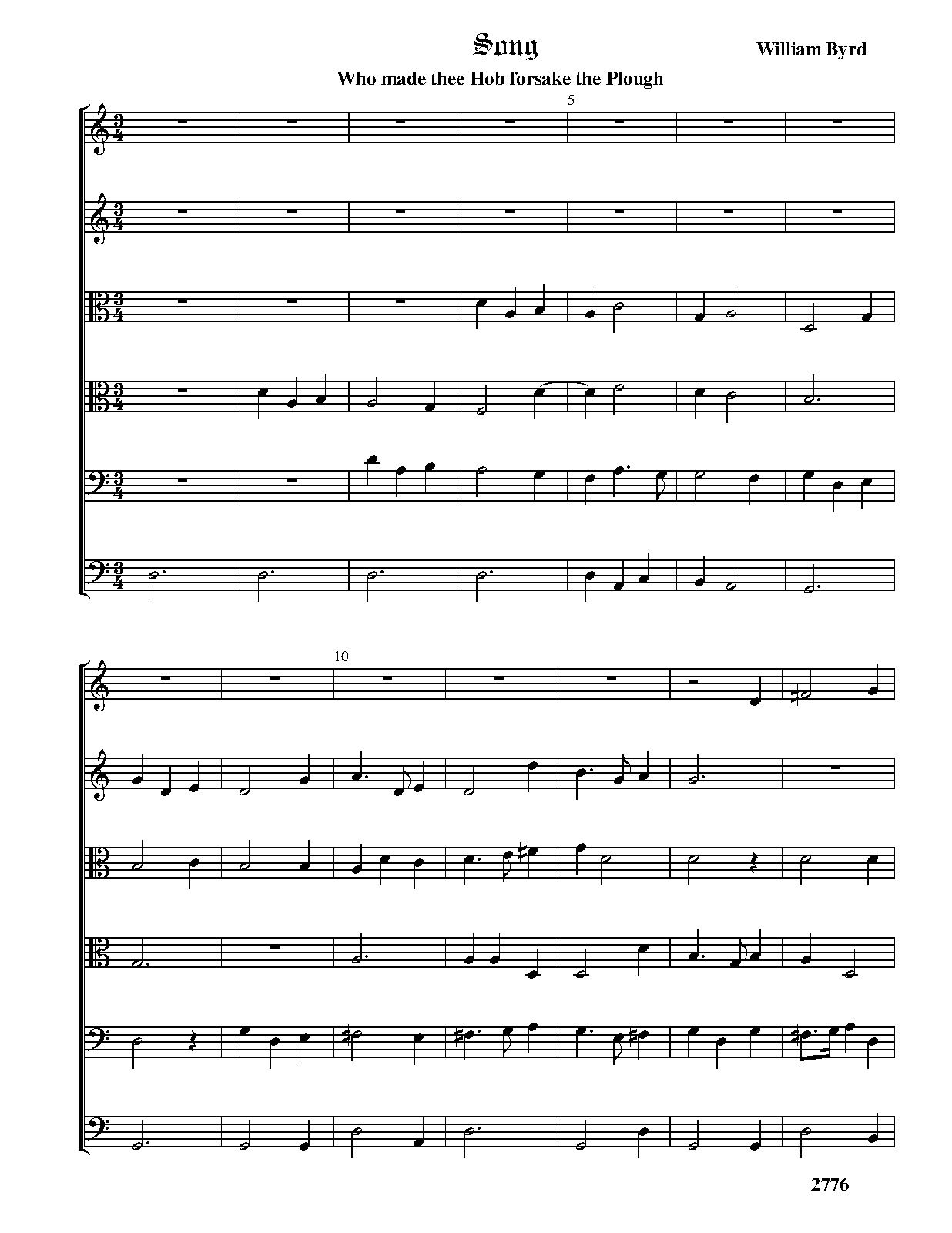 Song

William Byrd

Who made thee Hob forsake the Plough

5

10

2776